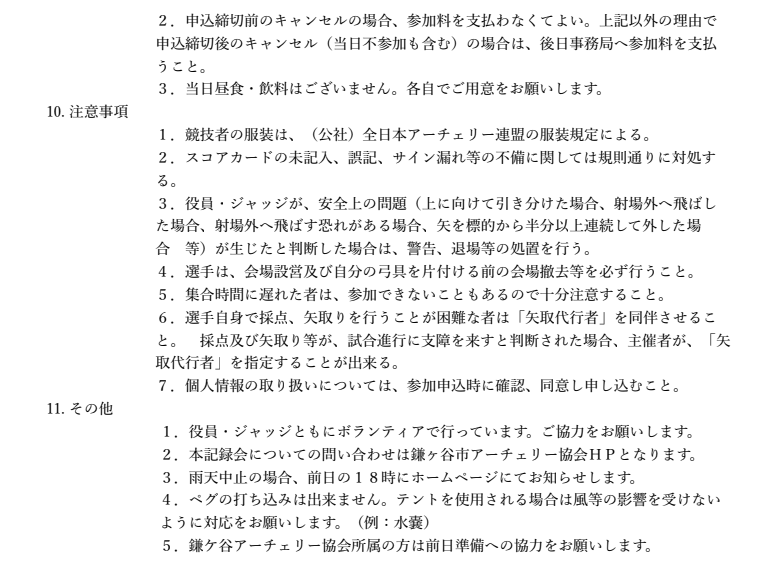 ２．申込締切前のキャンセルの場合、参加料を支払わなくてよい。上記以外の理由で申込締切後のキャンセル（当日不参加も含む）の場合は、後日事務局へ参加料を支払うこと。
３．当日昼食・飲料はございません。各自でご用意をお願いします。

10. 注意事項
１．競技者の服装は、（公社）全日本アーチェリー連盟の服装規定による。
２．スコアカードの未記入、誤記、サイン漏れ等の不備に関しては規則通りに対処する。
３．役員・ジャッジが、安全上の問題（上に向けて引き分けた場合、射場外へ飛ばした場合、射場外へ飛ばす恐れがある場合、矢を標的から半分以上連続して外した場合　等）が生じたと判断した場合は、警告、退場等の処置を行う。
４．選手は、会場設営及び自分の弓具を片付ける前の会場撤去等を必ず行うこと。
５．集合時間に遅れた者は、参加できないこともあるので十分注意すること。
６．選手自身で採点、矢取りを行うことが困難な者は「矢取代行者」を同伴させること。　採点及び矢取り等が、試合進行に支障を来すと判断された場合、主催者が、「矢取代行者」を指定することが出来る。
７．個人情報の取り扱いについては、参加申込時に確認、同意し申し込むこと。

11. その他
１．役員・ジャッジともにボランティアで行っています。ご協力をお願いします。
２．本記録会についての問い合わせは鎌ヶ谷市アーチェリー協会ＨＰとなります。
３．雨天中止の場合、前日の１８時にホームページにてお知らせします。
４．ペグの打ち込みは出来ません。テントを使用される場合は風等の影響を受けないように対応をお願いします。（例：水嚢）
５．鎌ケ谷アーチェリー協会所属の方は前日準備への協力をお願いします。